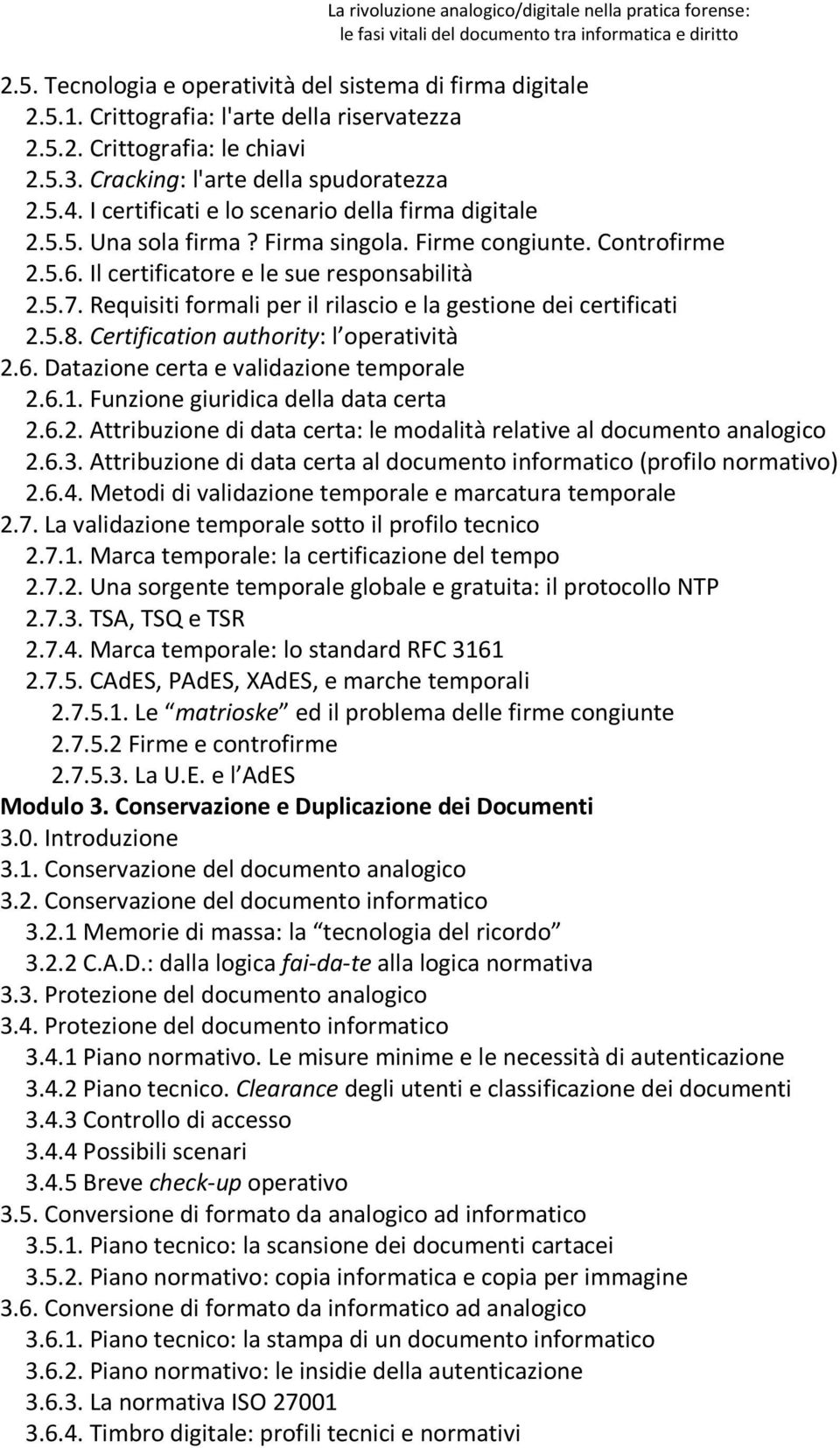 La rivoluzione analogico/digitale nella pratica forense:
le fasi vitali del documento tra informatica e diritto

2.5. Tecnologia e operatività del sistema di firma digitale
2.5.1. Crittografia: l'arte della riservatezza
2.5.2. Crittografia: le chiavi
2.5.3. Cracking: l'arte della spudoratezza
2.5.4. I certificati e lo scenario della firma digitale
2.5.5. Una sola firma? Firma singola. Firme congiunte. Controfirme
2.5.6. Il certificatore e le sue responsabilità
2.5.7. Requisiti formali per il rilascio e la gestione dei certificati
2.5.8. Certification authority: l operatività
2.6. Datazione certa e validazione temporale
2.6.1. Funzione giuridica della data certa
2.6.2. Attribuzione di data certa: le modalità relative al documento analogico
2.6.3. Attribuzione di data certa al documento informatico (profilo normativo)
2.6.4. Metodi di validazione temporale e marcatura temporale
2.7. La validazione temporale sotto il profilo tecnico
2.7.1. Marca temporale: la certificazione del tempo
2.7.2. Una sorgente temporale globale e gratuita: il protocollo NTP
2.7.3. TSA, TSQ e TSR
2.7.4. Marca temporale: lo standard RFC 3161
2.7.5. CAdES, PAdES, XAdES, e marche temporali
2.7.5.1. Le matrioske ed il problema delle firme congiunte
2.7.5.2 Firme e controfirme
2.7.5.3. La U.E. e l AdES
Modulo 3. Conservazione e Duplicazione dei Documenti
3.0. Introduzione
3.1. Conservazione del documento analogico
3.2. Conservazione del documento informatico
3.2.1 Memorie di massa: la tecnologia del ricordo
3.2.2 C.A.D.: dalla logica fai-da-te alla logica normativa
3.3. Protezione del documento analogico
3.4. Protezione del documento informatico
3.4.1 Piano normativo. Le misure minime e le necessità di autenticazione
3.4.2 Piano tecnico. Clearance degli utenti e classificazione dei documenti
3.4.3 Controllo di accesso
3.4.4 Possibili scenari
3.4.5 Breve check-up operativo
3.5. Conversione di formato da analogico ad informatico
3.5.1. Piano tecnico: la scansione dei documenti cartacei
3.5.2. Piano normativo: copia informatica e copia per immagine
3.6. Conversione di formato da informatico ad analogico
3.6.1. Piano tecnico: la stampa di un documento informatico
3.6.2. Piano normativo: le insidie della autenticazione
3.6.3. La normativa ISO 27001
3.6.4. Timbro digitale: profili tecnici e normativi